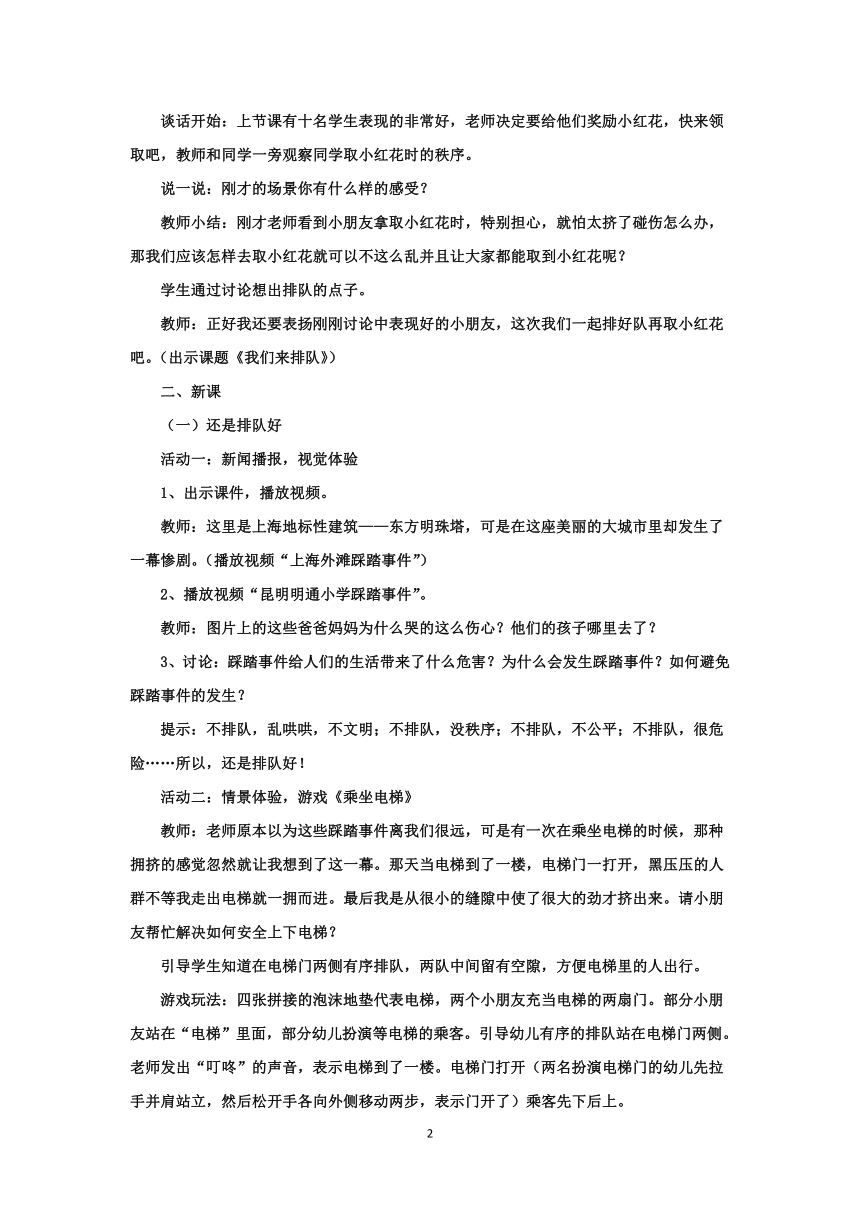 谈话开始：上节课有十名学生表现的非常好，老师决定要给他们奖励小红花，快来领取吧，教师和同学一旁观察同学取小红花时的秩序。

说一说：刚才的场景你有什么样的感受？

教师小结：刚才老师看到小朋友拿取小红花时，特别担心，就怕太挤了碰伤怎么办，那我们应该怎样去取小红花就可以不这么乱并且让大家都能取到小红花呢？

学生通过讨论想出排队的点子。

教师：正好我还要表扬刚刚讨论中表现好的小朋友，这次我们一起排好队再取小红花吧。（出示课题《我们来排队》）

二、新课

（一）还是排队好

活动一：新闻播报，视觉体验

1、出示课件，播放视频。

教师：这里是上海地标性建筑——东方明珠塔，可是在这座美丽的大城市里却发生了一幕惨剧。（播放视频“上海外滩踩踏事件”）

2、播放视频“昆明明通小学踩踏事件”。

教师：图片上的这些爸爸妈妈为什么哭的这么伤心？他们的孩子哪里去了？

3、讨论：踩踏事件给人们的生活带来了什么危害？为什么会发生踩踏事件？如何避免踩踏事件的发生？

提示：不排队，乱哄哄，不文明；不排队，没秩序；不排队，不公平；不排队，很危险……所以，还是排队好！

活动二：情景体验，游戏《乘坐电梯》

教师：老师原本以为这些踩踏事件离我们很远，可是有一次在乘坐电梯的时候，那种拥挤的感觉忽然就让我想到了这一幕。那天当电梯到了一楼，电梯门一打开，黑压压的人群不等我走出电梯就一拥而进。最后我是从很小的缝隙中使了很大的劲才挤出来。请小朋友帮忙解决如何安全上下电梯？

引导学生知道在电梯门两侧有序排队，两队中间留有空隙，方便电梯里的人出行。

游戏玩法：四张拼接的泡沫地垫代表电梯，两个小朋友充当电梯的两扇门。部分小朋友站在“电梯”里面，部分幼儿扮演等电梯的乘客。引导幼儿有序的排队站在电梯门两侧。老师发出“叮咚”的声音，表示电梯到了一楼。电梯门打开（两名扮演电梯门的幼儿先拉手并肩站立，然后松开手各向外侧移动两步，表示门开了）乘客先下后上。

2